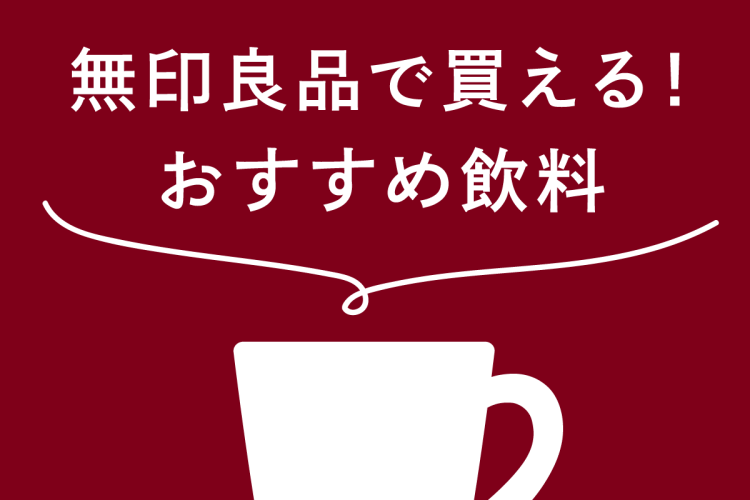 無印良品で買える!
おすすめ飲料